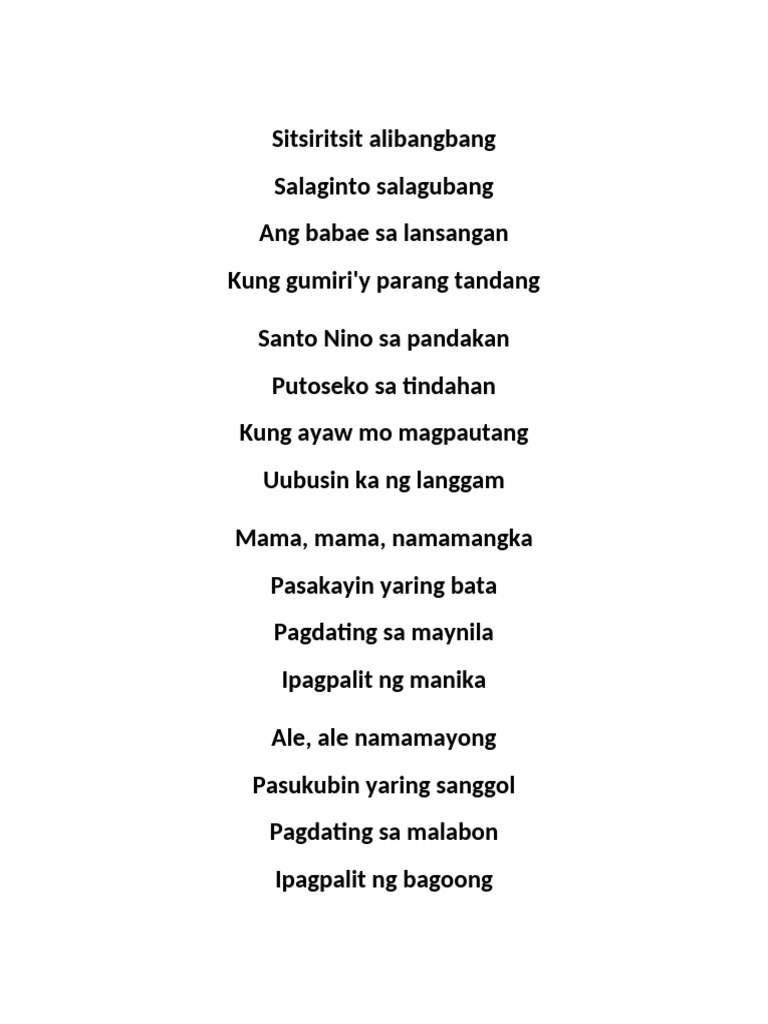 Sitsiritsit alibangbang

Salaginto salagubang

Ang babae sa lansangan

Kung gumiri'y parang tandang

Santo Nino sa pandakan

Putoseko sa tindahan

Kung ayaw mo magpautang

Uubusin ka ng langgam

Mama, mama, namamangka

Pasakayin yaring bata

Pagdating sa maynila

Ipagpalit ng manika

Ale, ale namamayong

Pasukubin yaring sanggol

Pagdating sa malabon

Ipagpalit ng bagoong